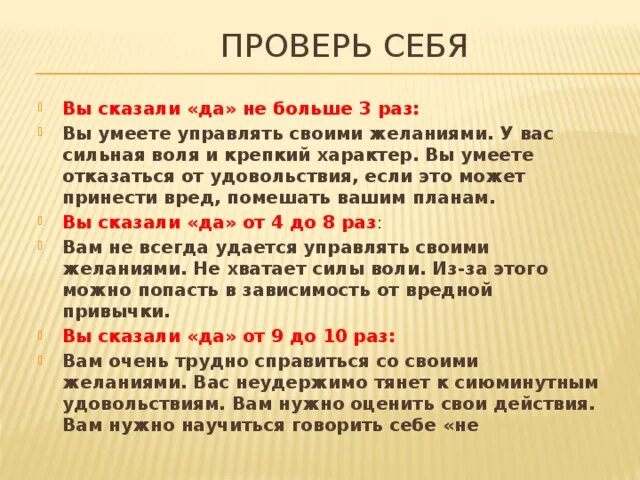 ПРОВЕРЬ СЕБЯ

Вы сказали «да» не больше 3 раз:

Вы умеете управлять своими желаниями. У вас сильная воля и крепкий характер. Вы умеете отказаться от удовольствия, если это может принести вред, помешать вашим планам.

Вы сказали «да» от 4 до 8 раз:

Вам не всегда удается управлять своими желаниями. Не хватает силы воли. Из-за этого можно попасть в зависимость от вредной привычки.

Вы сказали «да» от 9 до 10 раз:

Вам очень трудно справиться со своими желаниями. Вас неудержимо тянет к сиюминутным удовольствиям. Вам нужно оценить свои действия. Вам нужно научиться говорить себе «не